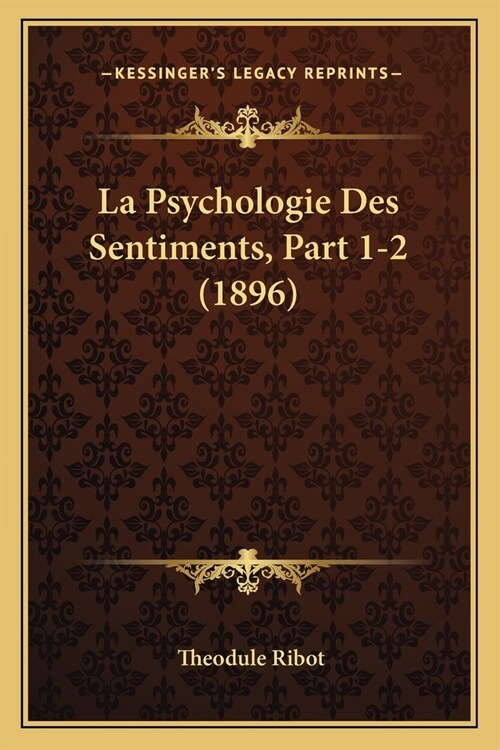 —KESSINGER'S LEGACY REPRINTS—

La Psychologie Des Sentiments, Part 1-2 (1896)

Theodule Ribot